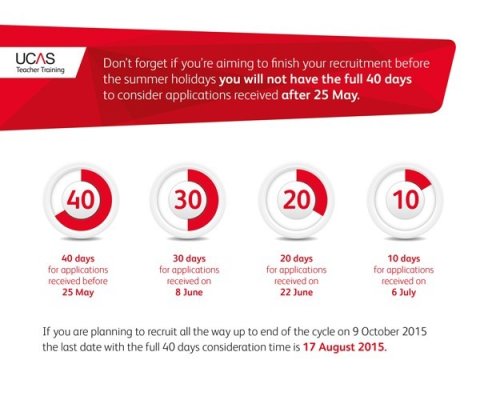 UCAS
Teacher Training

Don't forget if you're aiming to finish your recruitment before the summer holidays you will not have the full 40 days to consider applications received after 25 May.

40

30

20

10

40 days for applications received before 25 May

30 days for applications received on 8 June

20 days for applications received on 22 June

10 days for applications received on 6 July

If you are planning to recruit all the way up to end of the cycle on 9 October 2015 the last date with the full 40 days consideration time is 17 August 2015.